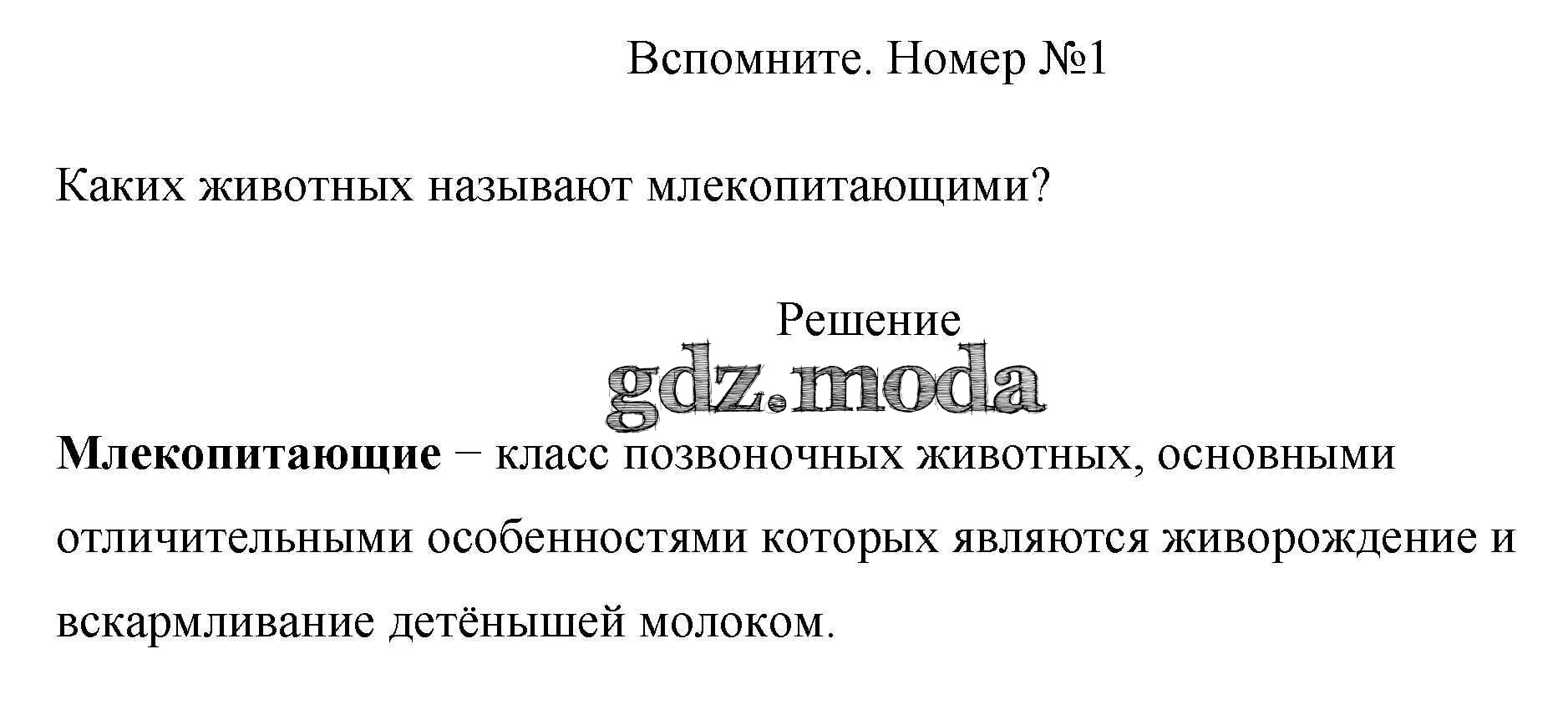 Вспомните. Номер №1

Каких животных называют млекопитающими?

Решение

Млекопитающие − класс позвоночных животных, основными отличительными особенностями которых являются живорождение и вскармливание детёнышей молоком.

gdz.moda